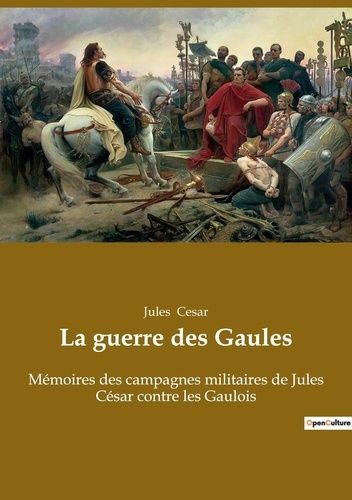 Jules Cesar

La guerre des Gaules

Mémoires des campagnes militaires de Jules César contre les Gaulois

OpenCulture